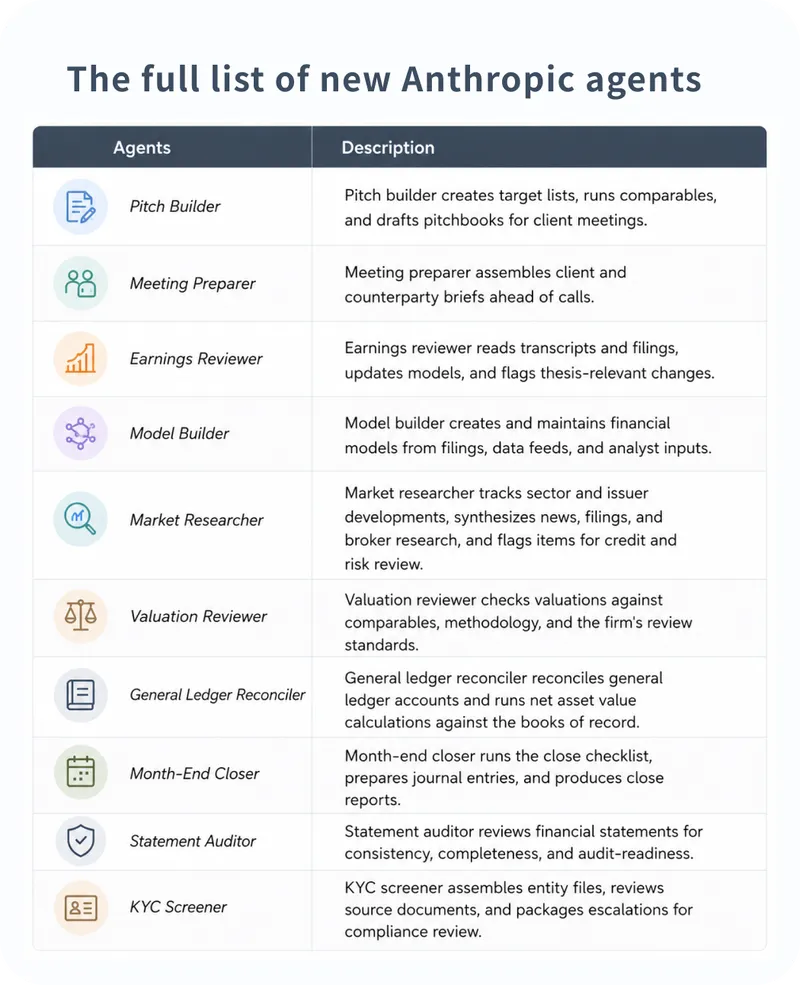 The full list of new Anthropic agents

| Agents | Description |
|---|---|
| Pitch Builder | Pitch builder creates target lists, runs comparables, and drafts pitchbooks for client meetings. |
| Meeting Preparer | Meeting preparer assembles client and counterparty briefs ahead of calls. |
| Earnings Reviewer | Earnings reviewer reads transcripts and filings, updates models, and flags thesis-relevant changes. |
| Model Builder | Model builder creates and maintains financial models from filings, data feeds, and analyst inputs. |
| Market Researcher | Market researcher tracks sector and issuer developments, synthesizes news, filings, and broker research, and flags items for credit and risk review. |
| Valuation Reviewer | Valuation reviewer checks valuations against comparables, methodology, and the firm's review standards. |
| General Ledger Reconciler | General ledger reconciler reconciles general ledger accounts and runs net asset value calculations against the books of record. |
| Month-End Closer | Month-end closer runs the close checklist, prepares journal entries, and produces close reports. |
| Statement Auditor | Statement auditor reviews financial statements for consistency, completeness, and audit-readiness. |
| KYC Screener | KYC screener assembles entity files, reviews source documents, and packages escalations for compliance review. |